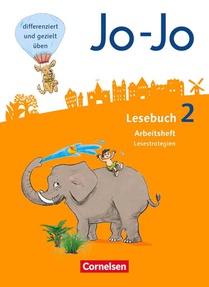 differenziert und gezielt üben

Jo-Jo

Lesebuch 2

Arbeitsheft

Lesestrategien

Cornelsen